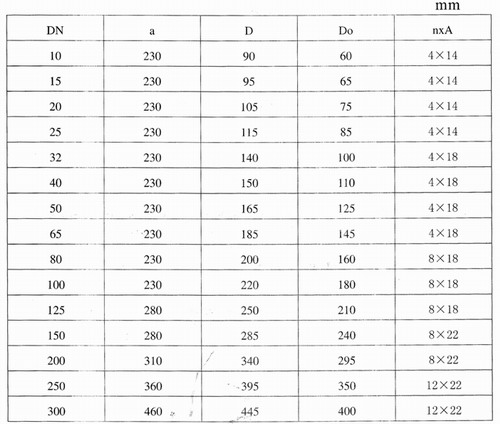 mm

| DN | a | D | Do | nxA |
|---|---|---|---|---|
| 10 | 230 | 90 | 60 | 4×14 |
| 15 | 230 | 95 | 65 | 4×14 |
| 20 | 230 | 105 | 75 | 4×14 |
| 25 | 230 | 115 | 85 | 4×14 |
| 32 | 230 | 140 | 100 | 4×18 |
| 40 | 230 | 150 | 110 | 4×18 |
| 50 | 230 | 165 | 125 | 4×18 |
| 65 | 230 | 185 | 145 | 4×18 |
| 80 | 230 | 200 | 160 | 8×18 |
| 100 | 230 | 220 | 180 | 8×18 |
| 125 | 280 | 250 | 210 | 8×18 |
| 150 | 280 | 285 | 240 | 8×22 |
| 200 | 310 | 340 | 295 | 8×22 |
| 250 | 360 | 395 | 350 | 12×22 |
| 300 | 460 | 445 | 400 | 12×22 |